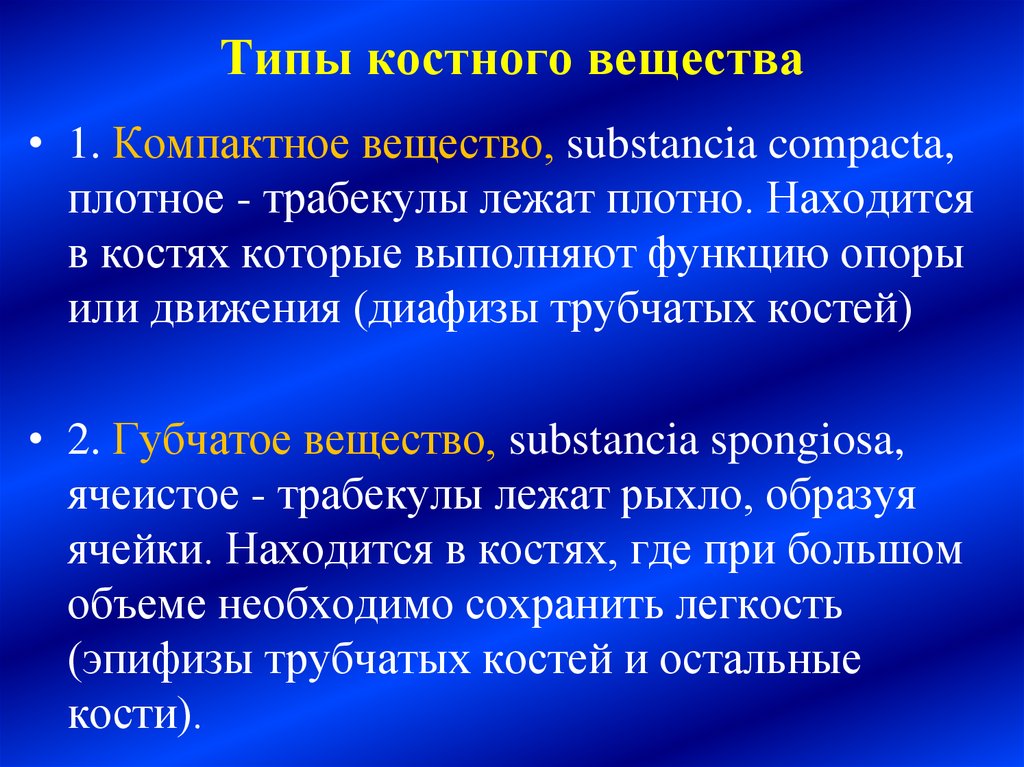 Типы костного вещества

• 1. Компактное вещество, substancia compacta, плотное - трабекулы лежат плотно. Находится в костях которые выполняют функцию опоры или движения (диафизы трубчатых костей)

• 2. Губчатое вещество, substancia spongiosa, ячеистое - трабекулы лежат рыхло, образуя ячейки. Находится в костях, где при большом объеме необходимо сохранить легкость (эпифизы трубчатых костей и остальные кости).